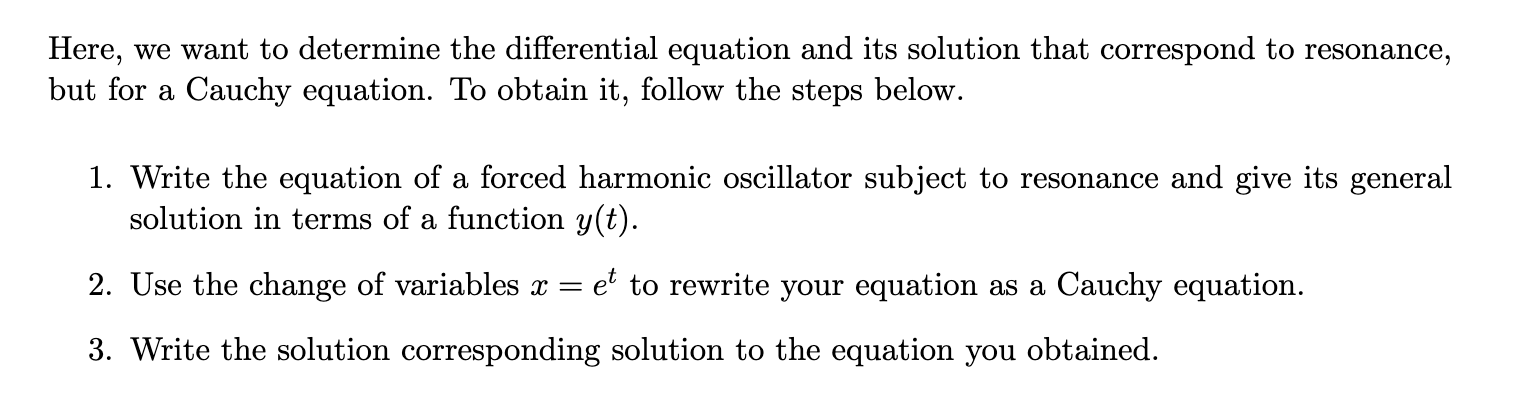 Here, we want to determine the differential equation and its solution that correspond to resonance, but for a Cauchy equation. To obtain it, follow the steps below.

1. Write the equation of a forced harmonic oscillator subject to resonance and give its general solution in terms of a function $y(t)$.

2. Use the change of variables $x = e^t$ to rewrite your equation as a Cauchy equation.

3. Write the solution corresponding solution to the equation you obtained.